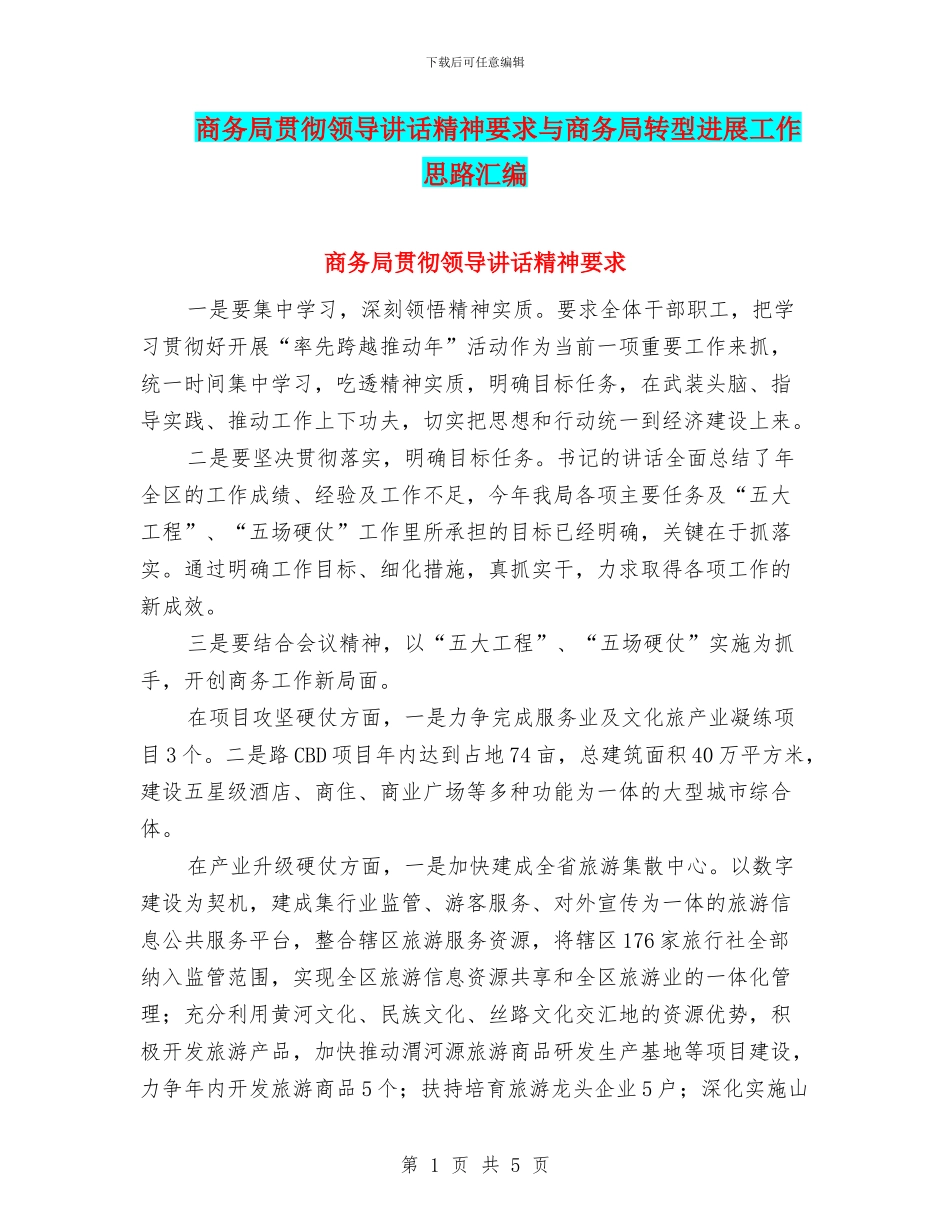 下载后可任意编辑

商务局贯彻领导讲话精神要求与商务局转型进展工作思路汇编

商务局贯彻领导讲话精神要求

一是要集中学习，深刻领悟精神实质。要求全体干部职工，把学习贯彻好开展“率先跨越推动年”活动作为当前一项重要工作来抓，统一时间集中学习，吃透精神实质，明确目标任务，在武装头脑、指导实践、推动工作上下功夫，切实把思想和行动统一到经济建设上来。

二是要坚决贯彻落实，明确目标任务。书记的讲话全面总结了年全区的工作成绩、经验及工作不足，今年我局各项主要任务及“五大工程”、“五场硬仗”工作里所承担的目标已经明确，关键在于抓落实。通过明确工作目标、细化措施，真抓实干，力求取得各项工作的新成效。

三是要结合会议精神，以“五大工程”、“五场硬仗”实施为抓手，开创商务工作新局面。

在项目攻坚硬仗方面，一是力争完成服务业及文化旅产业凝练项目3个。二是路CBD项目年内达到占地74亩，总建筑面积40万平方米，建设五星级酒店、商住、商业广场等多种功能为一体的大型城市综合体。

在产业升级硬仗方面，一是加快建成全省旅游集散中心。以数字建设为契机，建成集行业监管、游客服务、对外宣传为一体的旅游信息公共服务平台，整合辖区旅游服务资源，将辖区176家旅行社全部纳入监管范围，实现全区旅游信息资源共享和全区旅游业的一体化管理；充分利用黄河文化、民族文化、丝路文化交汇地的资源优势，积极开发旅游产品，加快推动渭河源旅游商品研发生产基地等项目建设，力争年内开发旅游商品5个；扶持培育旅游龙头企业5户；深化实施山

第 1 页 共 5 页